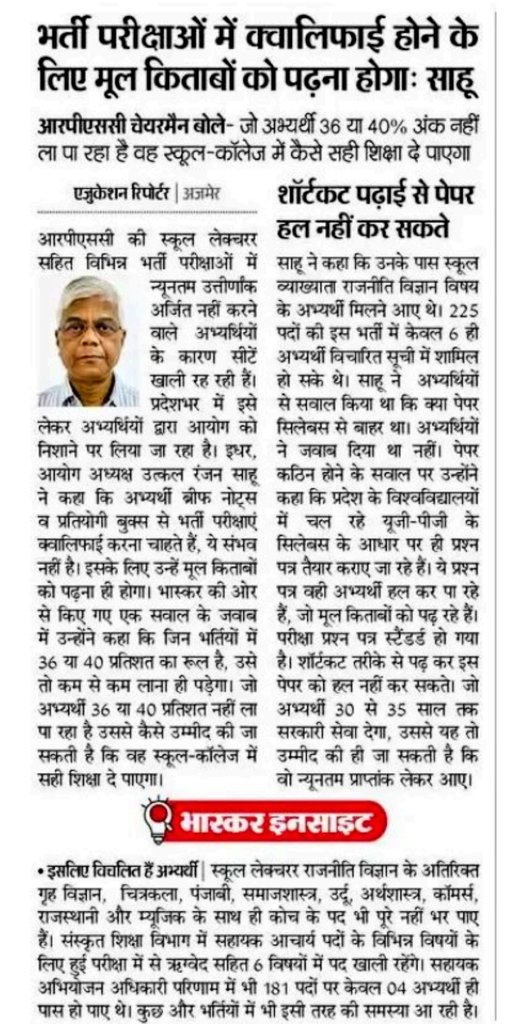 भर्ती परीक्षाओं में क्वालिफाई होने के लिए मूल किताबों को पढ़ना होगाः साहू

आरपीएससी चेयरमैन बोले- जो अभ्यर्थी 36 या 40% अंक नहीं ला पा रहा है वह स्कूल-कॉलेज में कैसे सही शिक्षा दे पाएगा

एजुकेशन रिपोर्टर | अजमेर

आरपीएससी की स्कूल लेक्चरर सहित विभिन्न भर्ती परीक्षाओं में न्यूनतम उत्तीर्णांक अर्जित नहीं करने वाले अभ्यर्थियों के कारण सीटें खाली रह रही हैं। प्रदेशभर में इसे लेकर अभ्यर्थियों द्वारा आयोग को निशाने पर लिया जा रहा है। इधर, आयोग अध्यक्ष उत्कल रंजन साहू ने कहा कि अभ्यर्थी ब्रीफ नोट्स व प्रतियोगी बुक्स से भर्ती परीक्षाएं क्वालिफाई करना चाहते हैं, ये संभव नहीं है। इसके लिए उन्हें मूल किताबों को पढ़ना ही होगा। भास्कर की ओर से किए गए एक सवाल के जवाब में उन्होंने कहा कि जिन भर्तियों में 36 या 40 प्रतिशत का रूल है, उसे तो कम से कम लाना ही पड़ेगा। जो अभ्यर्थी 36 या 40 प्रतिशत नहीं ला पा रहा है उससे कैसे उम्मीद की जा सकती है कि वह स्कूल-कॉलेज में सही शिक्षा दे पाएगा।

शॉर्टकट पढ़ाई से पेपर हल नहीं कर सकते

साहू ने कहा कि उनके पास स्कूल व्याख्याता राजनीति विज्ञान विषय के अभ्यर्थी मिलने आए थे। 225 पदों की इस भर्ती में केवल 6 ही अभ्यर्थी विचारित सूची में शामिल हो सके थे। साहू ने अभ्यर्थियों से सवाल किया था कि क्या पेपर सिलेबस से बाहर था। अभ्यर्थियों ने जवाब दिया था नहीं। पेपर कठिन होने के सवाल पर उन्होंने कहा कि प्रदेश के विश्वविद्यालयों में चल रहे यूजी-पीजी के सिलेबस के आधार पर ही प्रश्न पत्र तैयार कराए जा रहे हैं। ये प्रश्न पत्र वही अभ्यर्थी हल कर पा रहे हैं, जो मूल किताबों को पढ़ रहे हैं। परीक्षा प्रश्न पत्र स्टैंडर्ड हो गया है। शॉर्टकट तरीके से पढ़ कर इस पेपर को हल नहीं कर सकते। जो अभ्यर्थी 30 से 35 साल तक सरकारी सेवा देगा, उससे यह तो उम्मीद की ही जा सकती है कि वो न्यूनतम प्राप्तांक लेकर आए।

भास्कर इनसाइट

• इसलिए विचलित हैं अभ्यर्थी | स्कूल लेक्चरर राजनीति विज्ञान के अतिरिक्त गृह विज्ञान, चित्रकला, पंजाबी, समाजशास्त्र, उर्दू, अर्थशास्त्र, कॉमर्स, राजस्थानी और म्यूजिक के साथ ही कोच के पद भी पूरे नहीं भर पाए हैं। संस्कृत शिक्षा विभाग में सहायक आचार्य पदों के विभिन्न विषयों के लिए हुई परीक्षा में से ऋग्वेद सहित 6 विषयों में पद खाली रहेंगे। सहायक अभियोजन अधिकारी परिणाम में भी 181 पदों पर केवल 04 अभ्यर्थी ही पास हो पाए थे। कुछ और भर्तियों में भी इसी तरह की समस्या आ रही है।